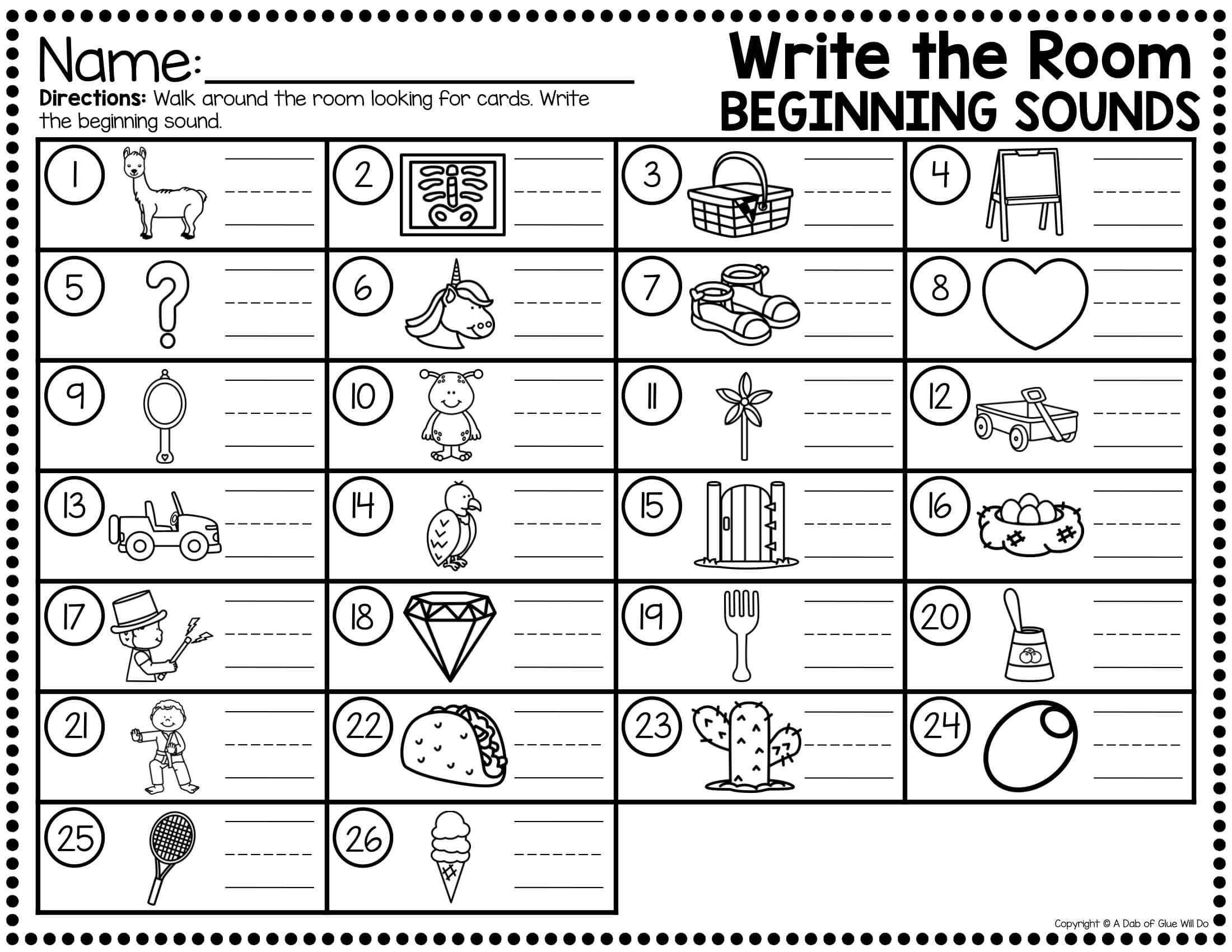 Name:

Directions: Walk around the room looking for cards. Write the beginning sound.

Write the Room
BEGINNING SOUNDS

| 1 | 2 | 3 | 4 |
|---|---|---|---|
| 5 | 6 | 7 | 8 |
| 9 | 10 | 11 | 12 |
| 13 | 14 | 15 | 16 |
| 17 | 18 | 19 | 20 |
| 21 | 22 | 23 | 24 |
| 25 | 26 | | |

Copyright © A Dab of Glue Will Do